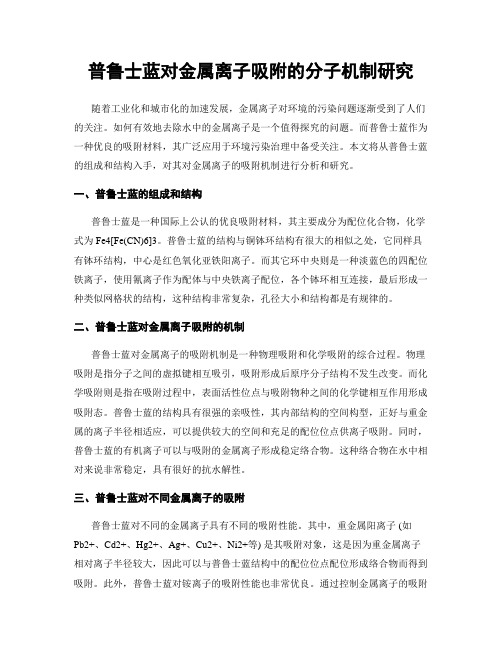 普鲁士蓝对金属离子吸附的分子机制研究

随着工业化和城市化的加速发展，金属离子对环境的污染问题逐渐受到了人们的关注。如何有效地去除水中的金属离子是一个值得探究的问题。而普鲁士蓝作为一种优良的吸附材料，其广泛应用于环境污染治理中备受关注。本文将从普鲁士蓝的组成和结构入手，对其对金属离子的吸附机制进行分析和研究。

一、普鲁士蓝的组成和结构

普鲁士蓝是一种国际上公认的优良吸附材料，其主要成分为配位化合物，化学式为Fe4[Fe(CN)6]3。普鲁士蓝的结构与铜钵环结构有很大的相似之处，它同样具有钵环结构，中心是红色氧化亚铁阳离子。而其它环中央则是一种淡蓝色的四配位铁离子，使用氰离子作为配体与中央铁离子配位，各个钵环相互连接，最后形成一种类似网格状的结构，这种结构非常复杂，孔径大小和结构都是有规律的。

二、普鲁士蓝对金属离子吸附的机制

普鲁士蓝对金属离子的吸附机制是一种物理吸附和化学吸附的综合过程。物理吸附是指分子之间的虚拟键相互吸引，吸附形成后原序分子结构不发生改变。而化学吸附则是指在吸附过程中，表面活性位点与吸附物种之间的化学键相互作用形成吸附态。普鲁士蓝的结构具有很强的亲吸性，其内部结构的空间构型，正好与重金属的离子半径相适应，可以提供较大的空间和充足的配位位点供离子吸附。同时，普鲁士蓝的有机离子可以与吸附的金属离子形成稳定络合物。这种络合物在水中相对来说非常稳定，具有很好的抗水解性。

三、普鲁士蓝对不同金属离子的吸附

普鲁士蓝对不同的金属离子具有不同的吸附性能。其中，重金属阳离子 (如Pb2+、Cd2+、Hg2+、Ag+、Cu2+、Ni2+等) 是其吸附对象，这是因为重金属离子相对离子半径较大，因此可以与普鲁士蓝结构中的配位位点配位形成络合物而得到吸附。此外，普鲁士蓝对铵离子的吸附性能也非常优良。通过控制金属离子的吸附